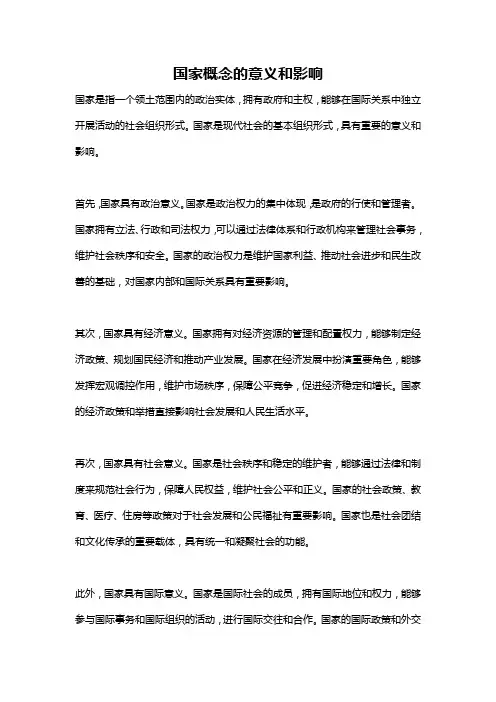 国家概念的意义和影响

国家是指一个领土范围内的政治实体，拥有政府和主权，能够在国际关系中独立开展活动的社会组织形式。国家是现代社会的基本组织形式，具有重要的意义和影响。

首先，国家具有政治意义。国家是政治权力的集中体现，是政府的行使和管理者。国家拥有立法、行政和司法权力，可以通过法律体系和行政机构来管理社会事务，维护社会秩序和安全。国家的政治权力是维护国家利益、推动社会进步和民生改善的基础，对国家内部和国际关系具有重要影响。

其次，国家具有经济意义。国家拥有对经济资源的管理和配置权力，能够制定经济政策、规划国民经济和推动产业发展。国家在经济发展中扮演重要角色，能够发挥宏观调控作用，维护市场秩序，保障公平竞争，促进经济稳定和增长。国家的经济政策和举措直接影响社会发展和人民生活水平。

再次，国家具有社会意义。国家是社会秩序和稳定的维护者，能够通过法律和制度来规范社会行为，保障人民权益，维护社会公平和正义。国家的社会政策、教育、医疗、住房等政策对于社会发展和公民福祉有重要影响。国家也是社会团结和文化传承的重要载体，具有统一和凝聚社会的功能。

此外，国家具有国际意义。国家是国际社会的成员，拥有国际地位和权力，能够参与国际事务和国际组织的活动，进行国际交往和合作。国家的国际政策和外交